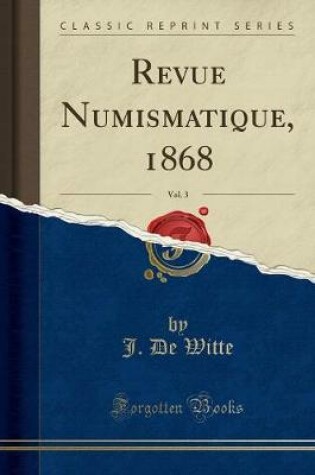 CLASSIC REPRINT SERIES

REVUE NUMISMATIQUE, 1868

Vol. 3

by
J. De Witte

Forgotten Books